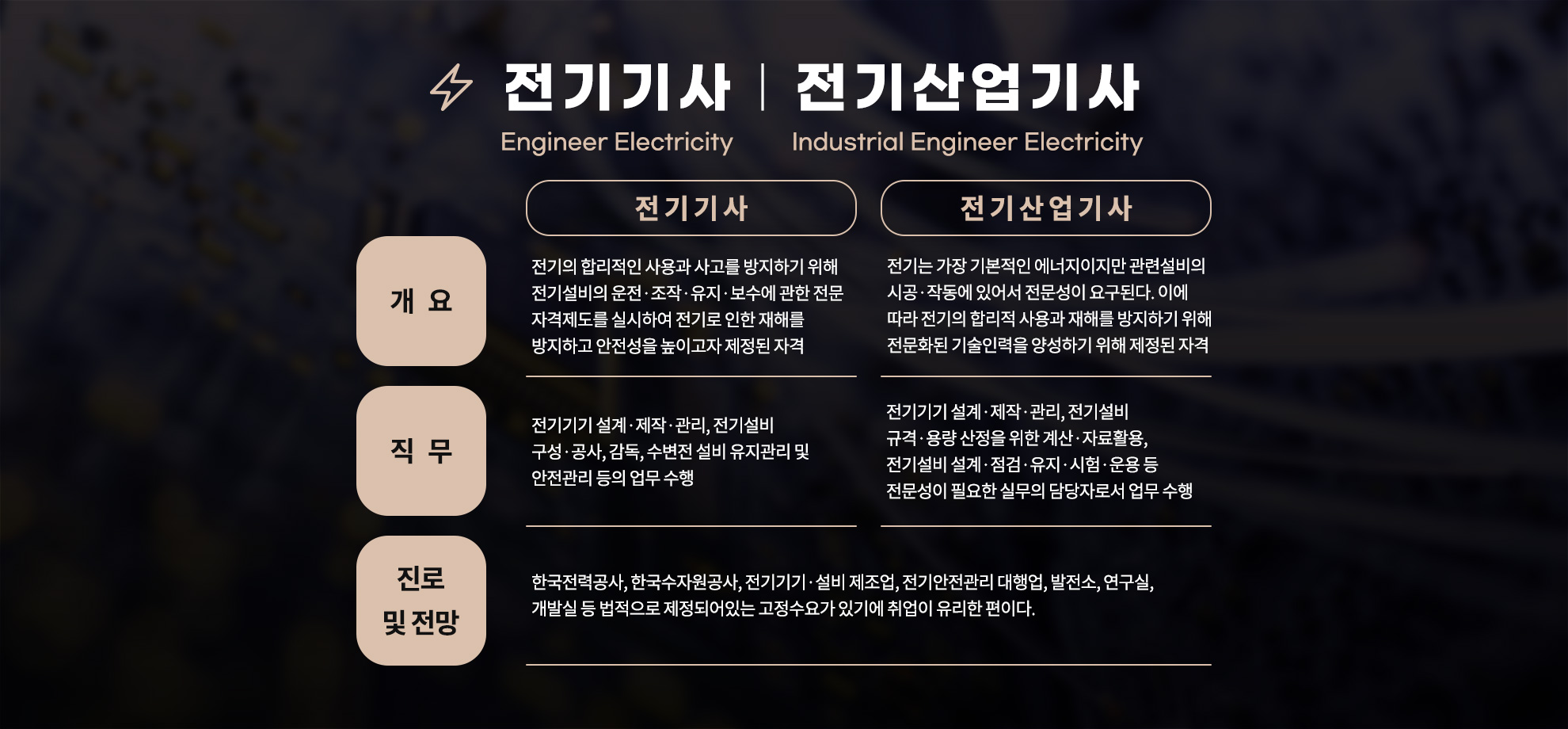 전기기사 | 전기산업기사

Engineer Electricity Industrial Engineer Electricity

| | 전기기사 | 전기산업기사 |
|---|---|---|
| 개 요 | 전기의 합리적인 사용과 사고를 방지하기 위해 전기설비의 운전·조작·유지·보수에 관한 전문 자격제도를 실시하여 전기로 인한 재해를 방지하고 안전성을 높이고자 제정된 자격 | 전기는 가장 기본적인 에너지이지만 관련설비의 시공·작동에 있어서 전문성이 요구된다. 이에 따라 전기의 합리적 사용과 재해를 방지하기 위해 전문화된 기술인력을 양성하기 위해 제정된 자격 |
| 직 무 | 전기기기 설계·제작·관리, 전기설비 구성·공사, 감독, 수변전 설비 유지관리 및 안전관리 등의 업무 수행 | 전기기기 설계·제작·관리, 전기설비 규격·용량 산정을 위한 계산·자료활용, 전기설비 설계·점검·유지·시험·운용 등 전문성이 필요한 실무의 담당자로서 업무 수행 |
| 진로 및 전망 | 한국전력공사, 한국수자원공사, 전기기기·설비 제조업, 전기안전관리 대행업, 발전소, 연구실, 개발실 등 법적으로 제정되어있는 고정수요가 있기에 취업이 유리한 편이다. | |